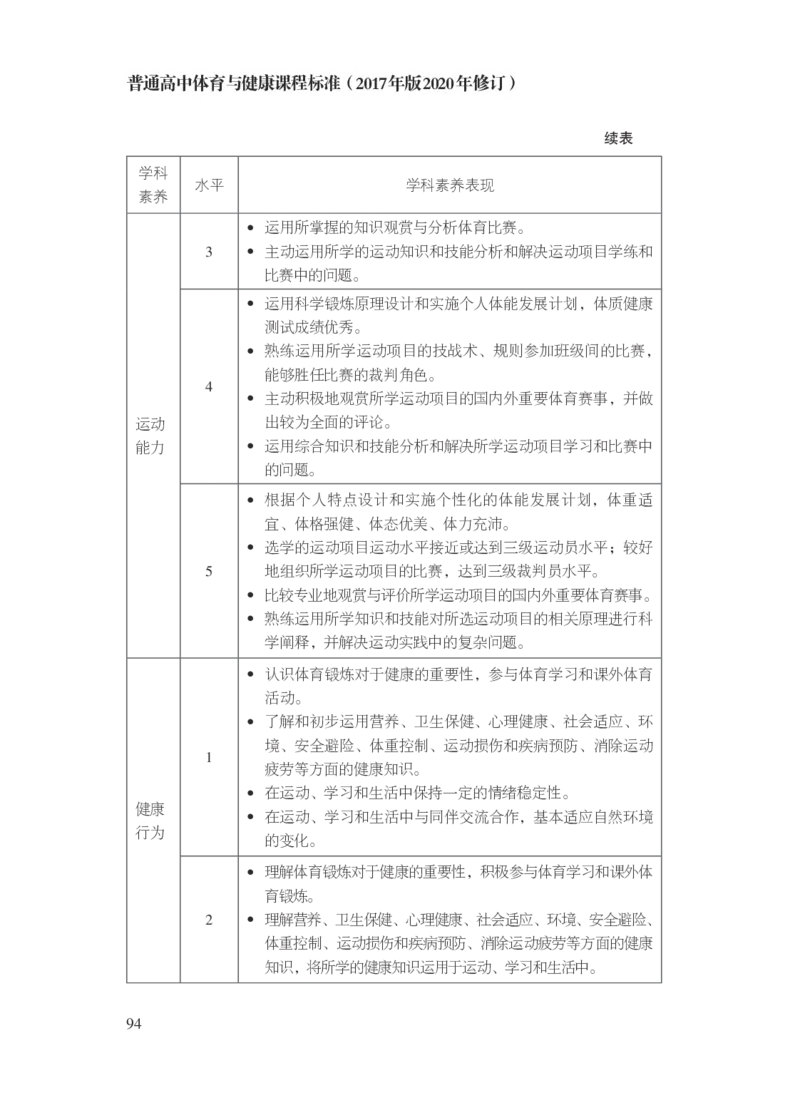 普通高中体育与健康课程标准（2017年版2020年修订）

续表

| 学科素养 | 水平 | 学科素养表现 |
|---|---|---|
| 运动能力 | 3 | • 运用所掌握的知识观赏与分析体育比赛。 • 主动运用所学的运动知识和技能分析和解决运动项目学练和比赛中的问题。 |
| | 4 | • 运用科学锻炼原理设计和实施个人体能发展计划，体质健康测试成绩优秀。 • 熟练运用所学运动项目的技战术、规则参加班级间的比赛，能够胜任比赛的裁判角色。 • 主动积极地观赏所学运动项目的国内外重要体育赛事，并做出较为全面的评论。 • 运用综合知识和技能分析和解决所学运动项目学习和比赛中的问题。 |
| | 5 | • 根据个人特点设计和实施个性化的体能发展计划，体重适宜、体格强健、体态优美、体力充沛。 • 选学的运动项目运动水平接近或达到三级运动员水平；较好地组织所学运动项目的比赛，达到三级裁判员水平。 • 比较专业地观赏与评价所学运动项目的国内外重要体育赛事。 • 熟练运用所学知识和技能对所选运动项目的相关原理进行科学阐释，并解决运动实践中的复杂问题。 |
| 健康行为 | 1 | • 认识体育锻炼对于健康的重要性，参与体育学习和课外体育活动。 • 了解和初步运用营养、卫生保健、心理健康、社会适应、环境、安全避险、体重控制、运动损伤和疾病预防、消除运动疲劳等方面的健康知识。 • 在运动、学习和生活中保持一定的情绪稳定性。 • 在运动、学习和生活中与同伴交流合作，基本适应自然环境的变化。 |
| | 2 | • 理解体育锻炼对于健康的重要性，积极参与体育学习和课外体育锻炼。 • 理解营养、卫生保健、心理健康、社会适应、环境、安全避险、体重控制、运动损伤和疾病预防、消除运动疲劳等方面的健康知识，将所学的健康知识运用于运动、学习和生活中。 |

94